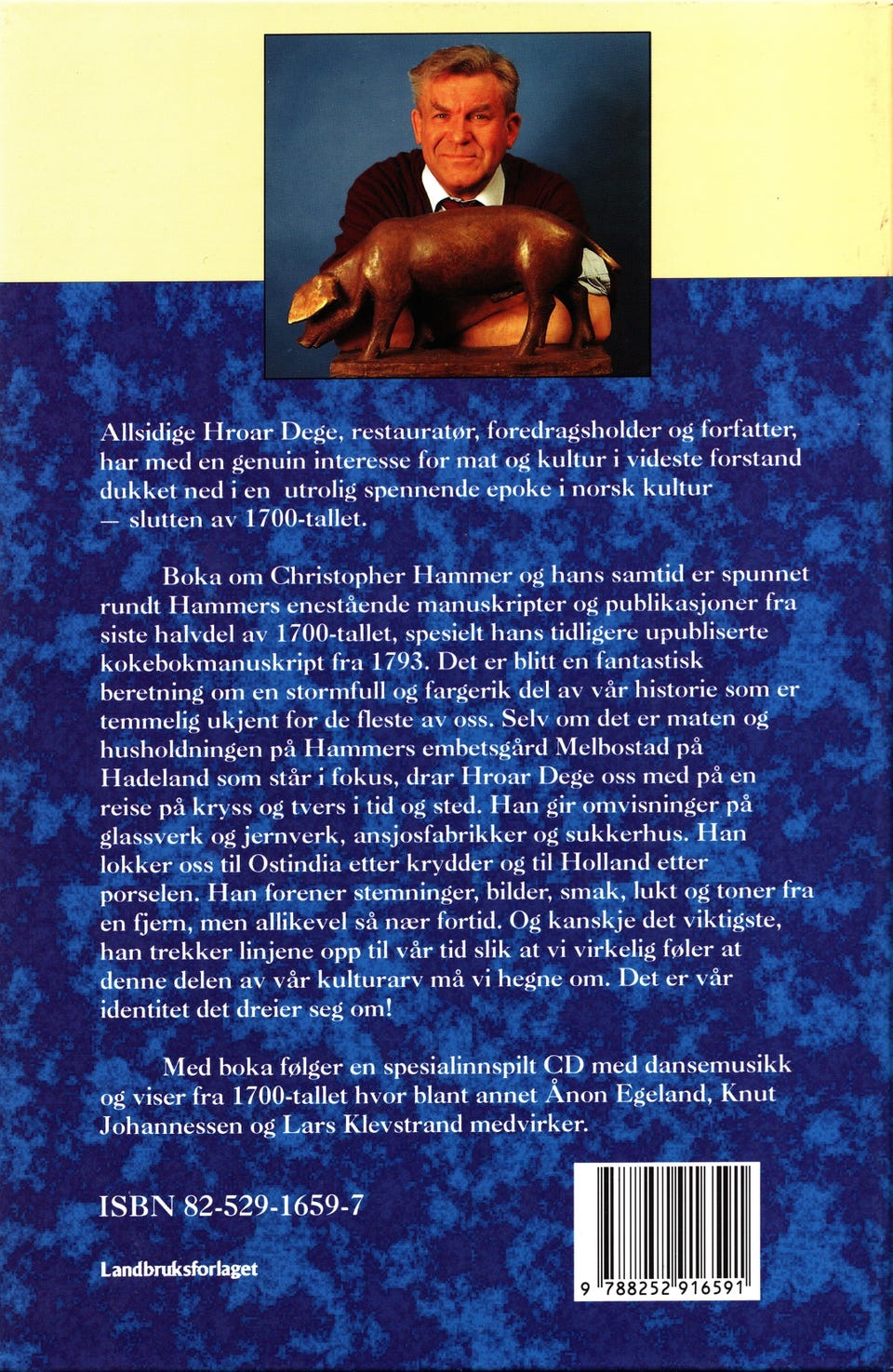 Allsidige Hroar Dege, restauratør, foredragsholder og forfatter, har med en genuin interesse for mat og kultur i videste forstand dukket ned i en utrolig spennende epoke i norsk kultur — slutten av 1700-tallet.

Boka om Christopher Hammer og hans samtid er spunnet rundt Hammers enestående manuskripter og publikasjoner fra siste halvdel av 1700-tallet, spesielt hans tidligere upubliserte kokebokmanuskript fra 1793. Det er blitt en fantastisk beretning om en stormfull og fargerik del av vår historie som er temmelig ukjent for de fleste av oss. Selv om det er maten og husholdningen på Hammers embetsgård Melbostad på Hadeland som står i fokus, drar Hroar Dege oss med på en reise på kryss og tvers i tid og sted. Han gir omvisninger på glassverk og jernverk, ansjosfabrikker og sukkerhus. Han lokker oss til Ostindia etter krydder og til Holland etter porselen. Han forener stemninger, bilder, smak, lukt og toner fra en fjern, men allikevel så nær fortid. Og kanskje det viktigste, han trekker linjene opp til vår tid slik at vi virkelig føler at denne delen av vår kulturarv må vi hegne om. Det er vår identitet det dreier seg om!

Med boka følger en spesialinnspilt CD med dansemusikk og viser fra 1700-tallet hvor blant annet Ånon Egeland, Knut Johannessen og Lars Klevstrand medvirker.

ISBN 82-529-1659-7

Landbruksforlaget

9 788252 916591